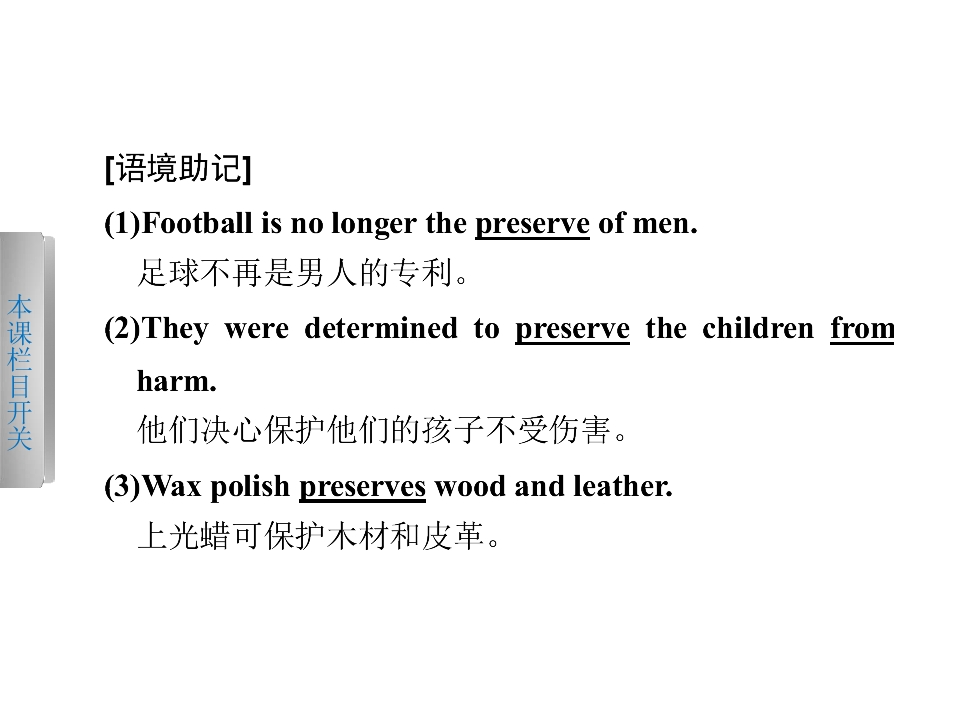 本课栏目开关

[语境助记]

(1)Football is no longer the preserve of men.
足球不再是男人的专利。

(2)They were determined to preserve the children from harm.
他们决心保护他们的孩子不受伤害。

(3)Wax polish preserves wood and leather.
上光蜡可保护木材和皮革。